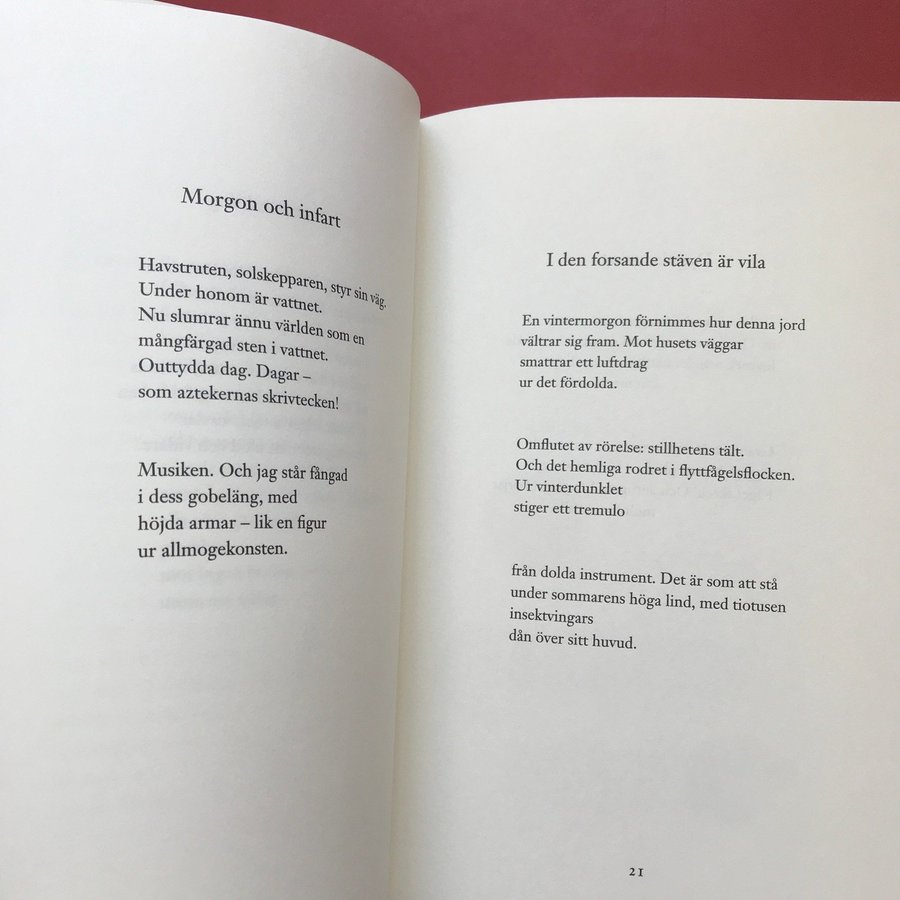 Morgon och infart

Havstruten, solskepparen, styr sin väg.
Under honom är vattnet.
Nu slumrar ännu världen som en
mångfärgad sten i vattnet.
Outtydda dag. Dagar –
som aztekernas skrivtecken!

Musiken. Och jag står fångad
i dess gobeläng, med
höjda armar – lik en figur
ur allmogekonsten.

I den forsande stäven är vila

En vintermorgon förnimmes hur denna jord
vältrar sig fram. Mot husets väggar
smattrar ett luftdrag
ur det fördolda.

Omflutet av rörelse: stillhetens tält.
Och det hemliga rodret i flyttfågelsflocken.
Ur vinterdunklet
stiger ett tremulo

från dolda instrument. Det är som att stå
under sommarens höga lind, med tiotusen
insektvingars
dån över sitt huvud.

21